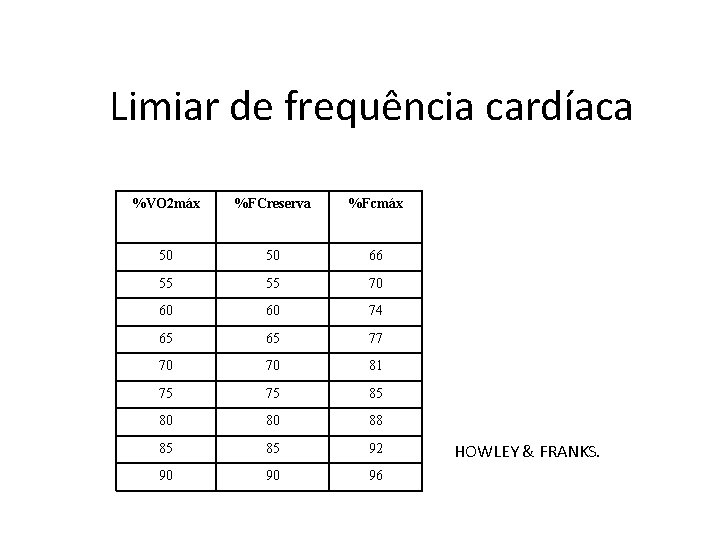 Limiar de frequência cardíaca

| %VO2máx | %FCreserva | %Fcmáx |
|---|---|---|
| 50 | 50 | 66 |
| 55 | 55 | 70 |
| 60 | 60 | 74 |
| 65 | 65 | 77 |
| 70 | 70 | 81 |
| 75 | 75 | 85 |
| 80 | 80 | 88 |
| 85 | 85 | 92 |
| 90 | 90 | 96 |

HOWLEY & FRANKS.